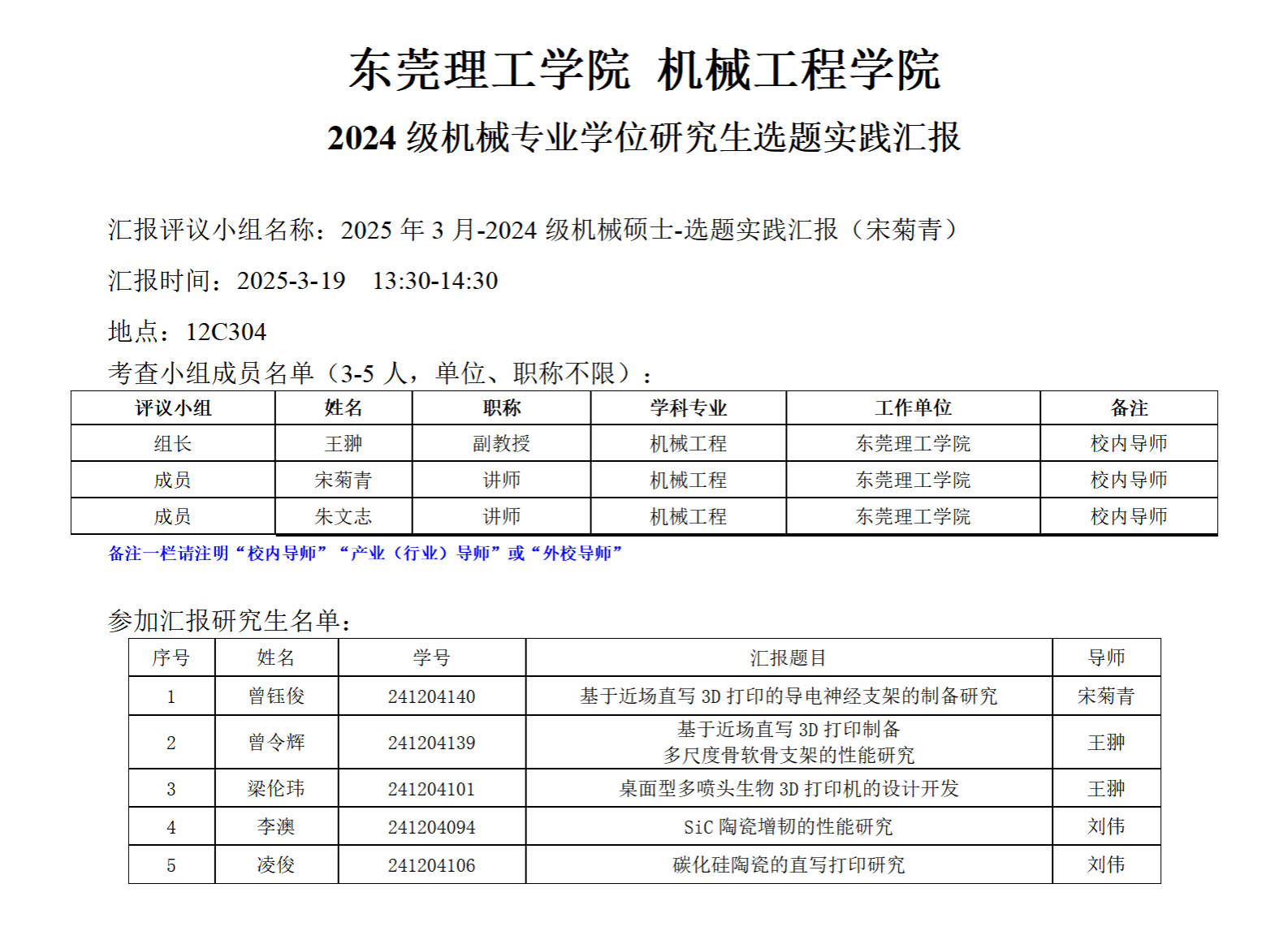 东莞理工学院 机械工程学院

2024 级机械专业学位研究生选题实践汇报

汇报评议小组名称：2025 年 3 月-2024 级机械硕士-选题实践汇报（宋菊青）

汇报时间：2025-3-19 13:30-14:30

地点：12C304

考查小组成员名单（3-5 人，单位、职称不限）：

| 评议小组 | 姓名 | 职称 | 学科专业 | 工作单位 | 备注 |
|---|---|---|---|---|---|
| 组长 | 王翀 | 副教授 | 机械工程 | 东莞理工学院 | 校内导师 |
| 成员 | 宋菊青 | 讲师 | 机械工程 | 东莞理工学院 | 校内导师 |
| 成员 | 朱文志 | 讲师 | 机械工程 | 东莞理工学院 | 校内导师 |

备注一栏请注明“校内导师”“产业（行业）导师”或“外校导师”

参加汇报研究生名单：

| 序号 | 姓名 | 学号 | 汇报题目 | 导师 |
|---|---|---|---|---|
| 1 | 曾钰俊 | 241204140 | 基于近场直写 3D 打印的导电神经支架的制备研究 | 宋菊青 |
| 2 | 曾令辉 | 241204139 | 基于近场直写 3D 打印制备 多尺度骨软骨支架的性能研究 | 王翀 |
| 3 | 梁伦玮 | 241204101 | 桌面型多喷头生物 3D 打印机的设计开发 | 王翀 |
| 4 | 李澳 | 241204094 | SiC 陶瓷增韧的性能研究 | 刘伟 |
| 5 | 凌俊 | 241204106 | 碳化硅陶瓷的直写打印研究 | 刘伟 |